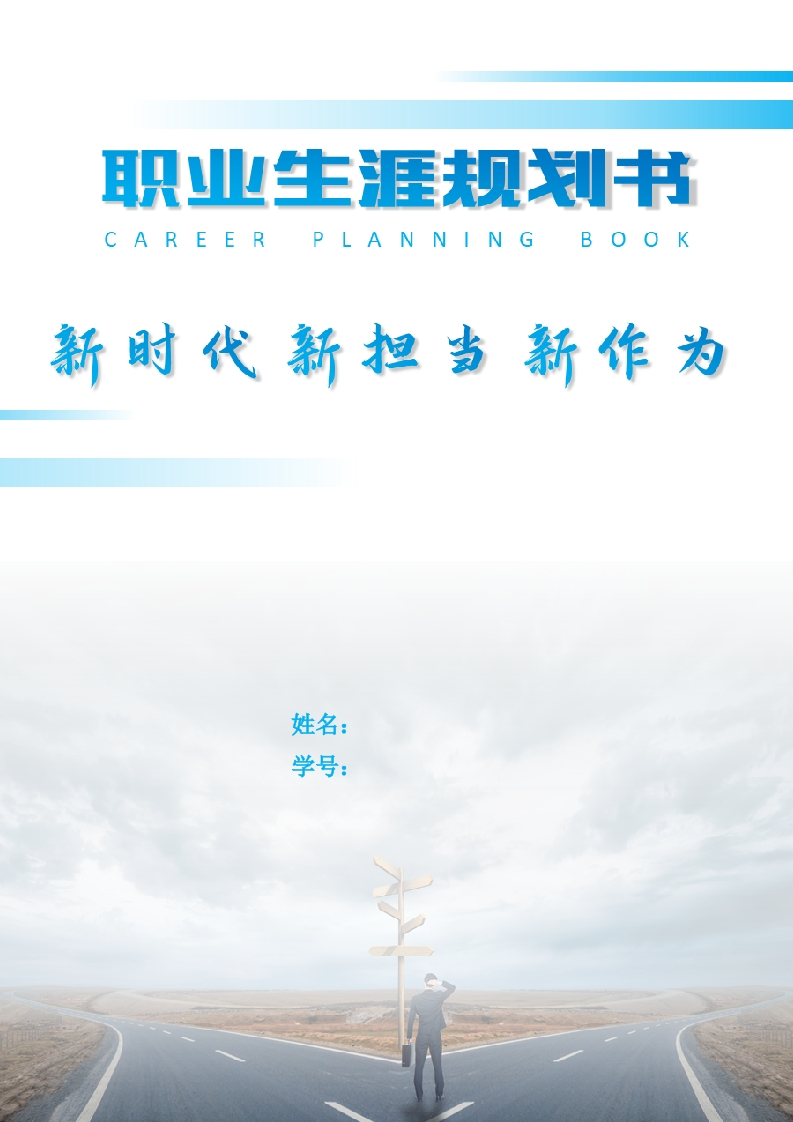 职业生涯规划书
CAREER PLANNING BOOK

新时代 新担当 新作为

姓名：
学号：